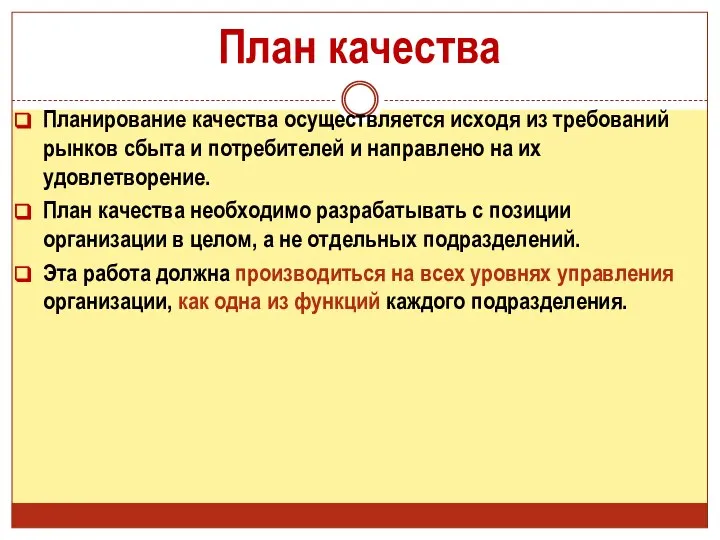 План качества

Планирование качества осуществляется исходя из требований рынков сбыта и потребителей и направлено на их удовлетворение.

План качества необходимо разрабатывать с позиции организации в целом, а не отдельных подразделений.

Эта работа должна производиться на всех уровнях управления организации, как одна из функций каждого подразделения.